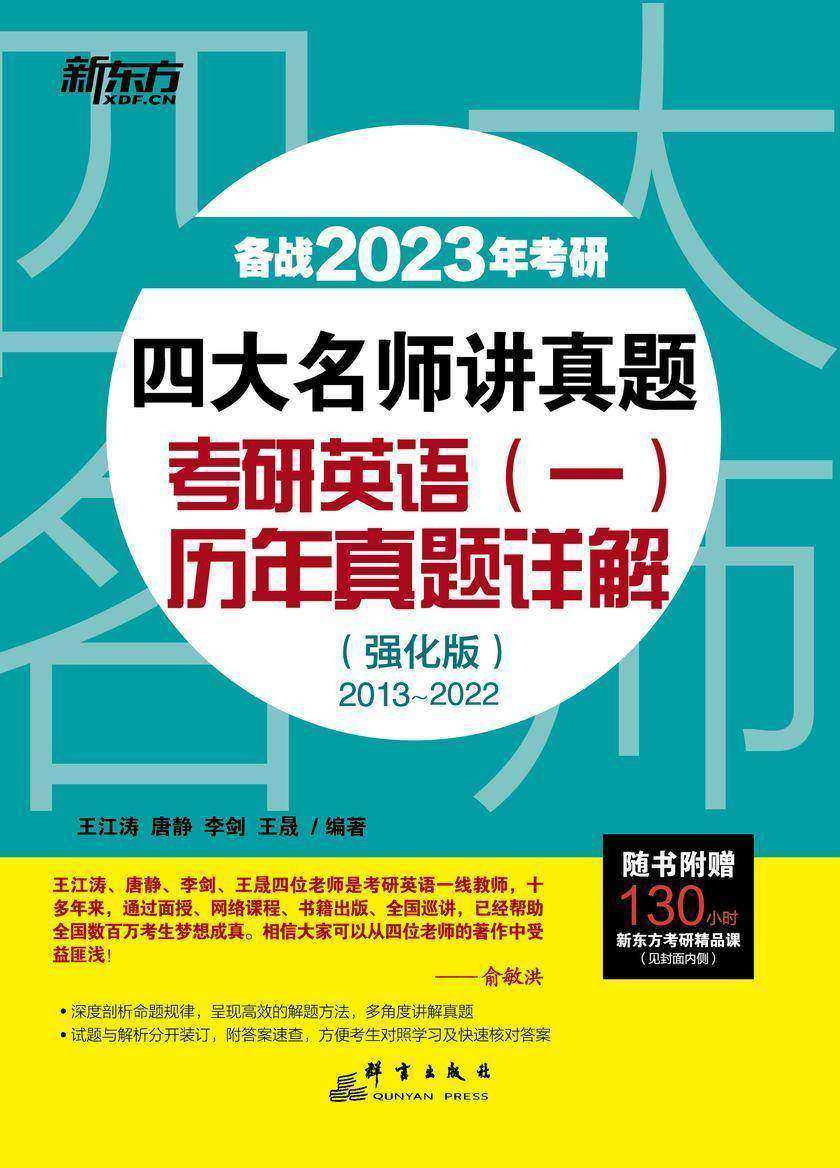 新东方
XDF.CN

备战2023年考研

四大名师讲真题

考研英语（一）
历年真题详解

（强化版）
2013~2022

王江涛 唐静 李剑 王晟 / 编著

随书附赠
130小时
新东方考研精品课
（见封面内侧）

王江涛、唐静、李剑、王晟四位老师是考研英语一线教师，十多年来，通过面授、网络课程、书籍出版、全国巡讲，已经帮助全国数百万考生梦想成真。相信大家可以从四位老师的著作中受益匪浅！

——俞敏洪

• 深度剖析命题规律，呈现高效的解题方法，多角度讲解真题
• 试题与解析分开装订，附答案速查，方便考生对照学习及快速核对答案

群言出版社
QUNYAN PRESS